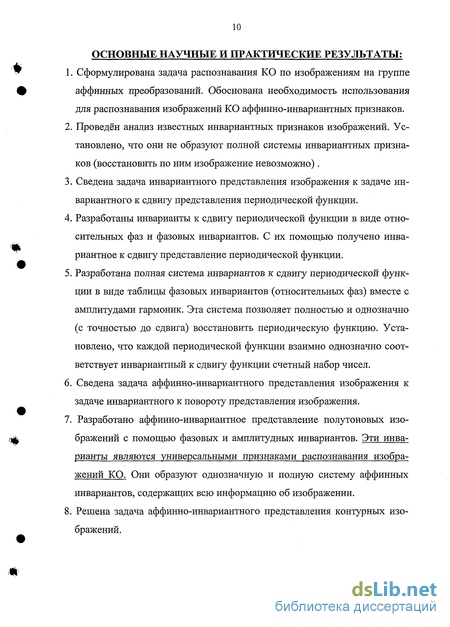 10

ОСНОВНЫЕ НАУЧНЫЕ И ПРАКТИЧЕСКИЕ РЕЗУЛЬТАТЫ:

1. Сформулирована задача распознавания КО по изображениям на группе аффинных преобразований. Обоснована необходимость использования для распознавания изображений КО аффинно-инвариантных признаков.

2. Проведён анализ известных инвариантных признаков изображений. Установлено, что они не образуют полной системы инвариантных признаков (восстановить по ним изображение невозможно) .

3. Сведена задача инвариантного представления изображения к задаче инвариантного к сдвигу представления периодической функции.

4. Разработаны инварианты к сдвигу периодической функции в виде относительных фаз и фазовых инвариантов. С их помощью получено инвариантное к сдвигу представление периодической функции.

5. Разработана полная система инвариантов к сдвигу периодической функции в виде таблицы фазовых инвариантов (относительных фаз) вместе с амплитудами гармоник. Эта система позволяет полностью и однозначно (с точностью до сдвига) восстановить периодическую функцию. Установлено, что каждой периодической функции взаимно однозначно соответствует инвариантный к сдвигу функции счетный набор чисел.

6. Сведена задача аффинно-инвариантного представления изображения к задаче инвариантного к повороту представления изображения.

7. Разработано аффинно-инвариантное представление полутоновых изображений с помощью фазовых и амплитудных инвариантов. Эти инварианты являются универсальными признаками распознавания изображений КО. Они образуют однозначную и полную систему аффинных инвариантов, содержащих всю информацию об изображении.

8. Решена задача аффинно-инвариантного представления контурных изображений.

dsLib.net
библиотека диссертаций